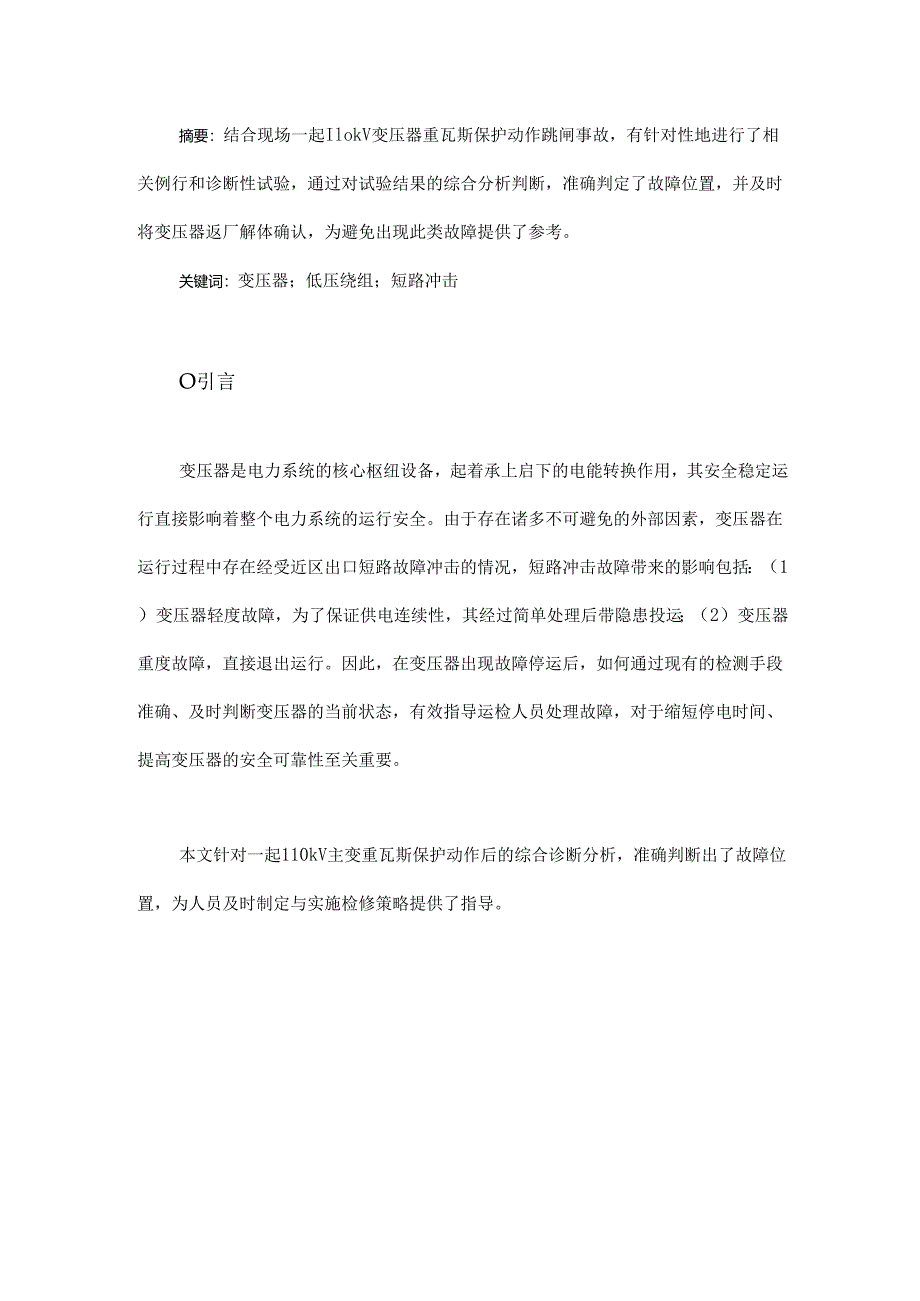 摘要：结合现场一起IlokV变压器重瓦斯保护动作跳闸事故，有针对性地进行了相关例行和诊断性试验，通过对试验结果的综合分析判断，准确判定了故障位置，并及时将变压器返厂解体确认，为避免出现此类故障提供了参考。

关键词：变压器；低压绕组；短路冲击

O引言

变压器是电力系统的核心枢纽设备，起着承上启下的电能转换作用，其安全稳定运行直接影响着整个电力系统的运行安全。由于存在诸多不可避免的外部因素，变压器在运行过程中存在经受近区出口短路故障冲击的情况，短路冲击故障带来的影响包括：（1）变压器轻度故障，为了保证供电连续性，其经过简单处理后带隐患投运（2）变压器重度故障，直接退出运行。因此，在变压器出现故障停运后，如何通过现有的检测手段准确、及时判断变压器的当前状态，有效指导运检人员处理故障，对于缩短停电时间、提高变压器的安全可靠性至关重要。

本文针对一起110kV主变重瓦斯保护动作后的综合诊断分析，准确判断出了故障位置，为人员及时制定与实施检修策略提供了指导。